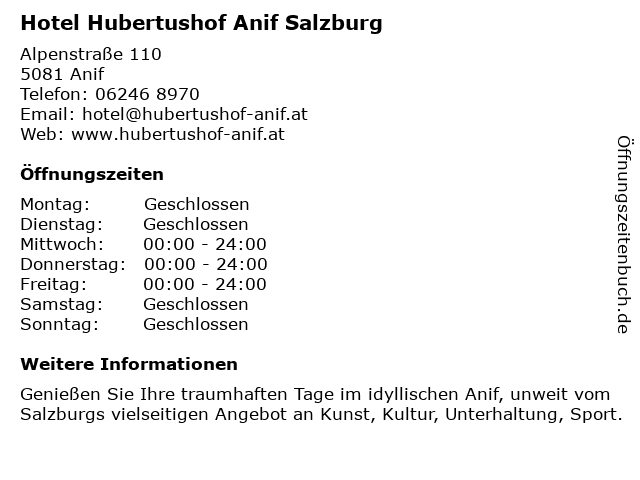 Hotel Hubertushof Anif Salzburg

Alpenstraße 110
5081 Anif
Telefon: 06246 8970
Email: hotel@hubertushof-anif.at
Web: www.hubertushof-anif.at

Öffnungszeiten

| Montag: | Geschlossen |
|---|---|
| Dienstag: | Geschlossen |
| Mittwoch: | 00:00 - 24:00 |
| Donnerstag: | 00:00 - 24:00 |
| Freitag: | 00:00 - 24:00 |
| Samstag: | Geschlossen |
| Sonntag: | Geschlossen |

Weitere Informationen

Genießen Sie Ihre traumhaften Tage im idyllischen Anif, unweit vom Salzburgs vielseitigen Angebot an Kunst, Kultur, Unterhaltung, Sport.

Öffnungszeitenbuch.de